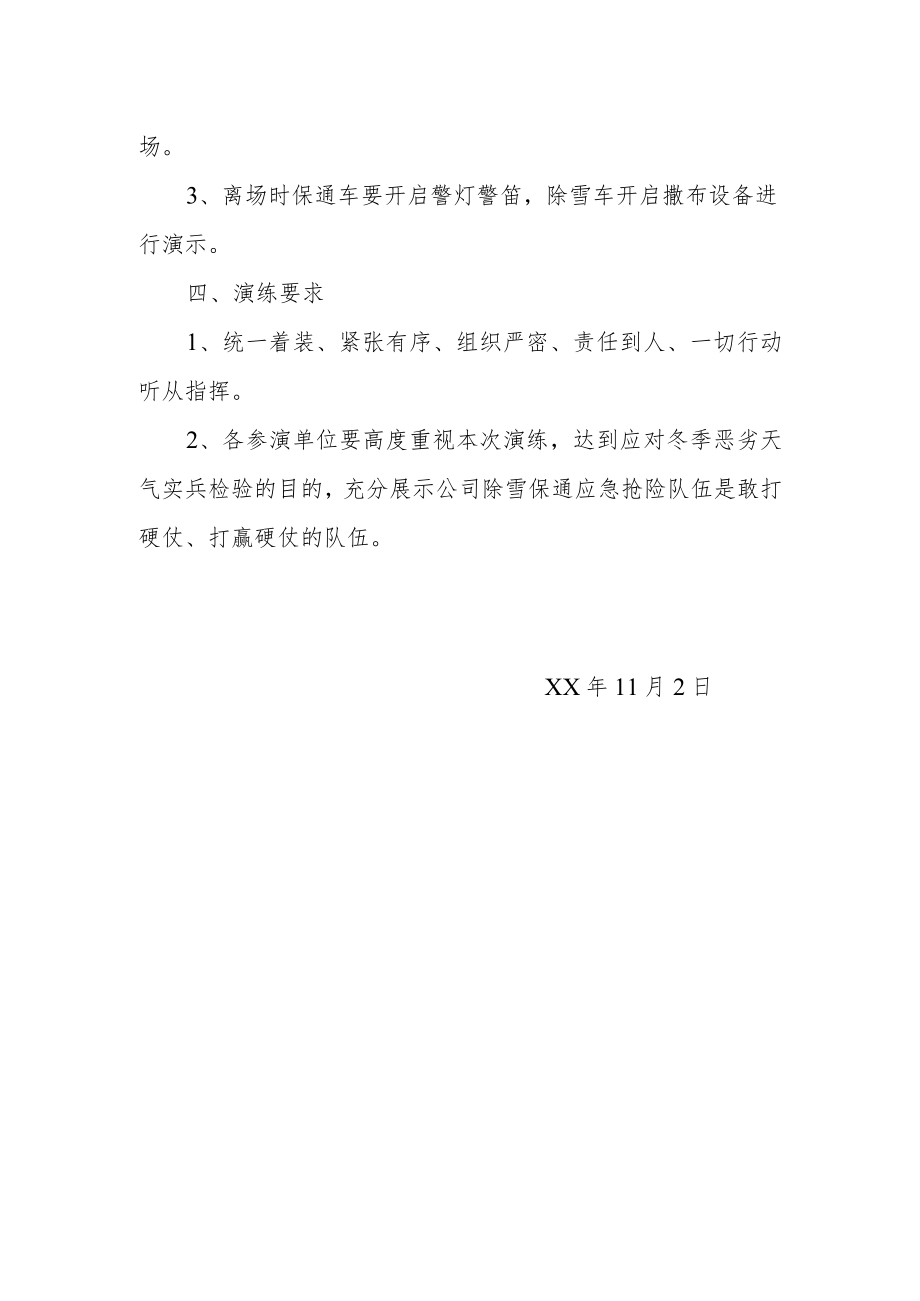 场。

3、离场时保通车要开启警灯警笛，除雪车开启撒布设备进行演示。

四、演练要求

1、统一着装、紧张有序、组织严密、责任到人、一切行动听从指挥。

2、各参演单位要高度重视本次演练，达到应对冬季恶劣天气实兵检验的目的，充分展示公司除雪保通应急抢险队伍是敢打硬仗、打赢硬仗的队伍。

XX年11月2日